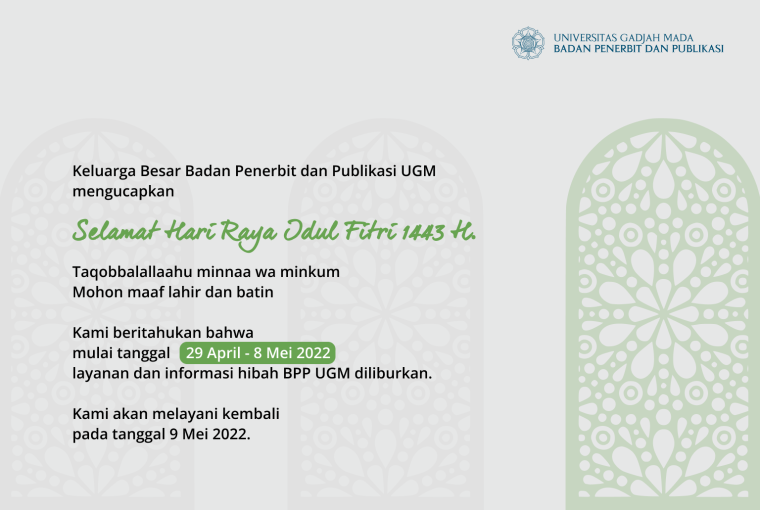 UNIVERSITAS GADJAH MADA
BADAN PENERBIT DAN PUBLIKASI

Keluarga Besar Badan Penerbit dan Publikasi UGM mengucapkan

Selamat Hari Raya Idul Fitri 1443 H.

Taqobbalallaahu minnaa wa minkum
Mohon maaf lahir dan batin

Kami beritahukan bahwa
mulai tanggal 29 April - 8 Mei 2022
layanan dan informasi hibah BPP UGM diliburkan.

Kami akan melayani kembali
pada tanggal 9 Mei 2022.